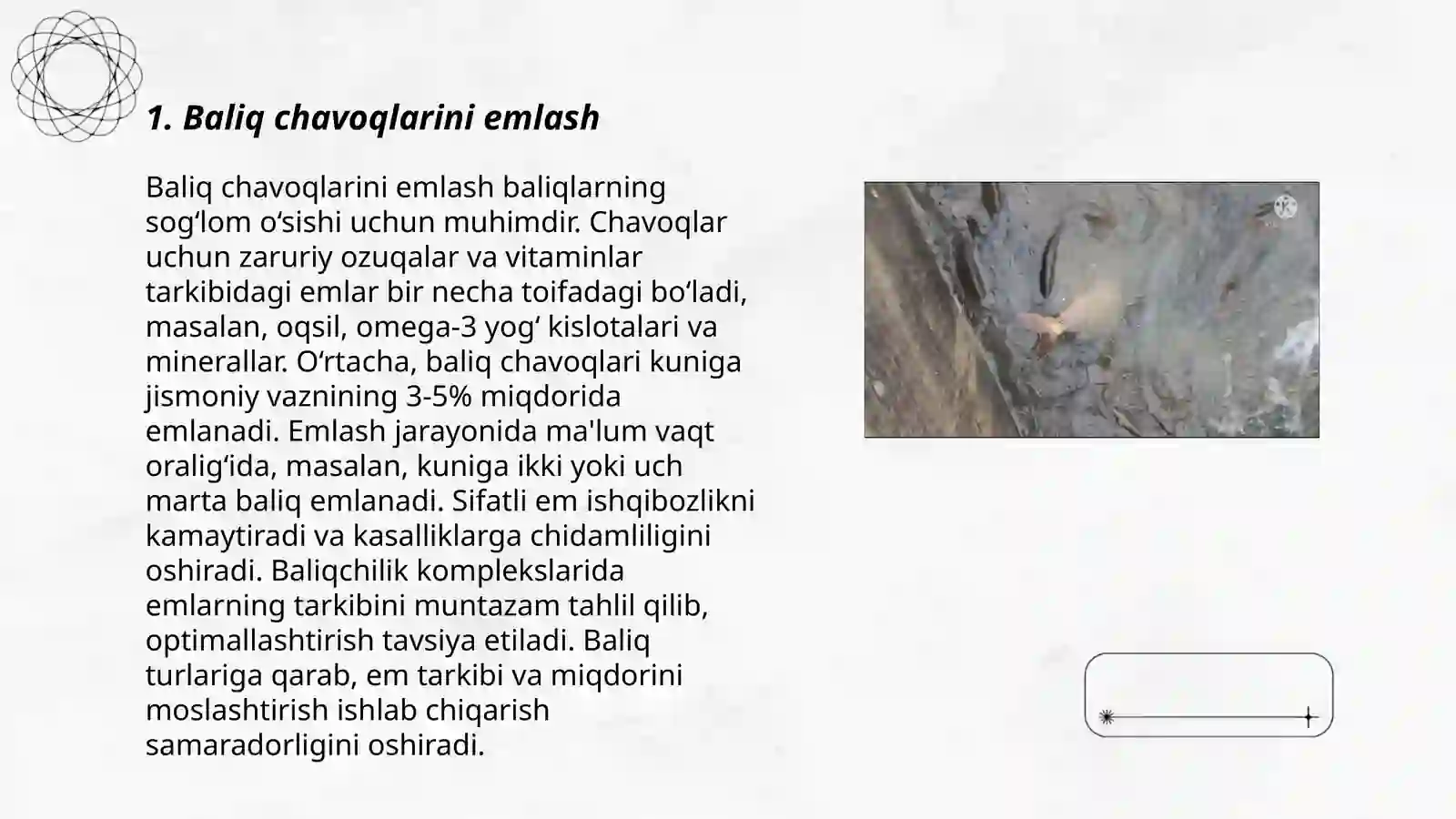 1. Baliq chavoqlarini emlash

Baliq chavoqlarini emlash baliqlarning sog‘lom o‘sishi uchun muhimdir. Chavoqlar uchun zaruriy ozuqalar va vitaminlar tarkibidagi emlar bir necha toifadagi bo‘ladi, masalan, oqsil, omega-3 yog‘ kislotalari va minerallar. O‘rtacha, baliq chavoqlari kuniga jismoniy vaznining 3-5% miqdorida emlanadi. Emlash jarayonida ma'lum vaqt oralig‘ida, masalan, kuniga ikki yoki uch marta baliq emlanadi. Sifatli em ishqibozlikni kamaytiradi va kasalliklarga chidamliligini oshiradi. Baliqchilik komplekslarida emlarning tarkibini muntazam tahlil qilib, optimallashtirish tavsiya etiladi. Baliq turlariga qarab, em tarkibi va miqdorini moslashtirish ishlab chiqarish samaradorligini oshiradi.